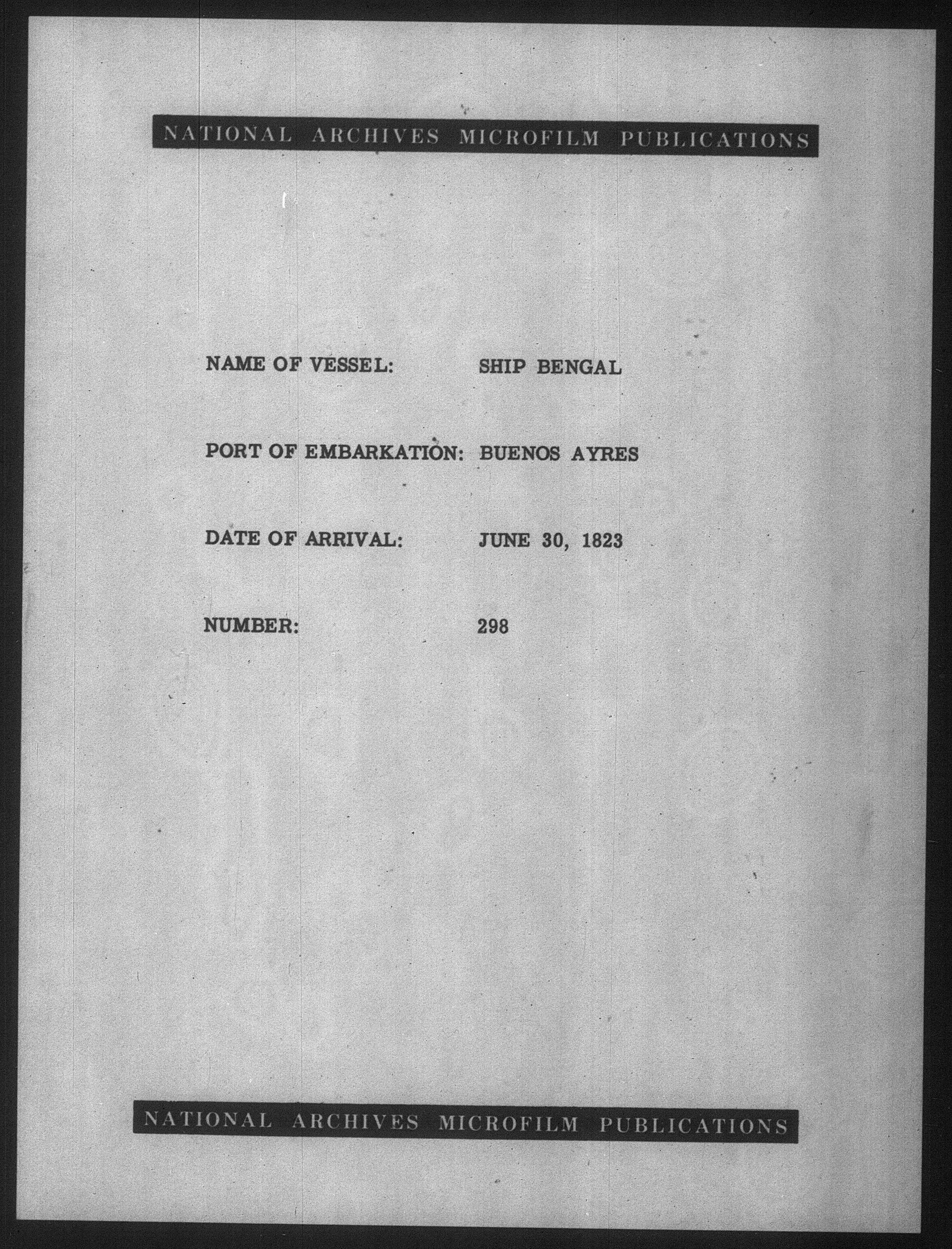 NATIONAL ARCHIVES MICROFILM PUBLICATIONS

NAME OF VESSEL: SHIP BENGAL

PORT OF EMBARKATION: BUENOS AYRES

DATE OF ARRIVAL: JUNE 30, 1823

NUMBER: 298

NATIONAL ARCHIVES MICROFILM PUBLICATIONS